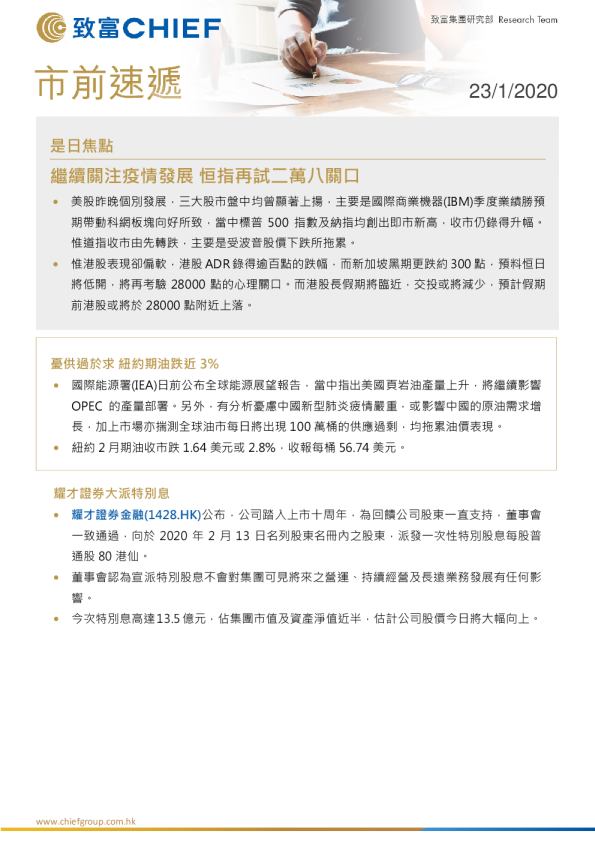 致富CHIEF

致富集團研究部 Research Team

市前速遞

23/1/2020

是日焦點

繼續關注疫情發展 恒指再試二萬八關口

- 美股昨晚個別發展，三大股市盤中均曾顯著上揚，主要是國際商業機器(IBM)季度業績勝預期帶動科網板塊向好所致，當中標普 500 指數及納指均創出即市新高，收市仍錄得升幅。惟道指收市由先轉跌，主要是受波音股價下跌所拖累。
- 惟港股表現卻偏軟，港股 ADR 錄得逾百點的跌幅，而新加坡黑期更跌約 300 點，預料恒日將低開，將再考驗 28000 點的心理關口。而港股長假期將臨近，交投或將減少，預計假期前港股或將於 28000 點附近上落。

憂供過於求 紐約期油跌近 3%

- 國際能源署(IEA)日前公布全球能源展望報告，當中指出美國頁岩油產量上升，將繼續影響 OPEC 的產量部署。另外，有分析憂慮中國新型肺炎疫情嚴重，或影響中國的原油需求增長，加上市場亦揣測全球油市每日將出現 100 萬桶的供應過剩，均拖累油價表現。
- 紐約 2 月期油收市跌 1.64 美元或 2.8%，收報每桶 56.74 美元。

耀才證券大派特別息

- 耀才證券金融(1428.HK)公布，公司踏入上市十周年，為回饋公司股東一直支持，董事會一致通過，向於 2020 年 2 月 13 日名列股東名冊內之股東，派發一次性特別股息每股普通股 80 港仙。
- 董事會認為宣派特別股息不會對集團可見將來之營運、持續經營及長遠業務發展有任何影響。
- 今次特別息高達13.5 億元，佔集團市值及資產淨值近半，估計公司股價今日將大幅向上。

www.chiefgroup.com.hk